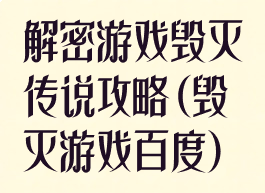 解密游戏毁灭传说攻略(毁灭游戏百度)